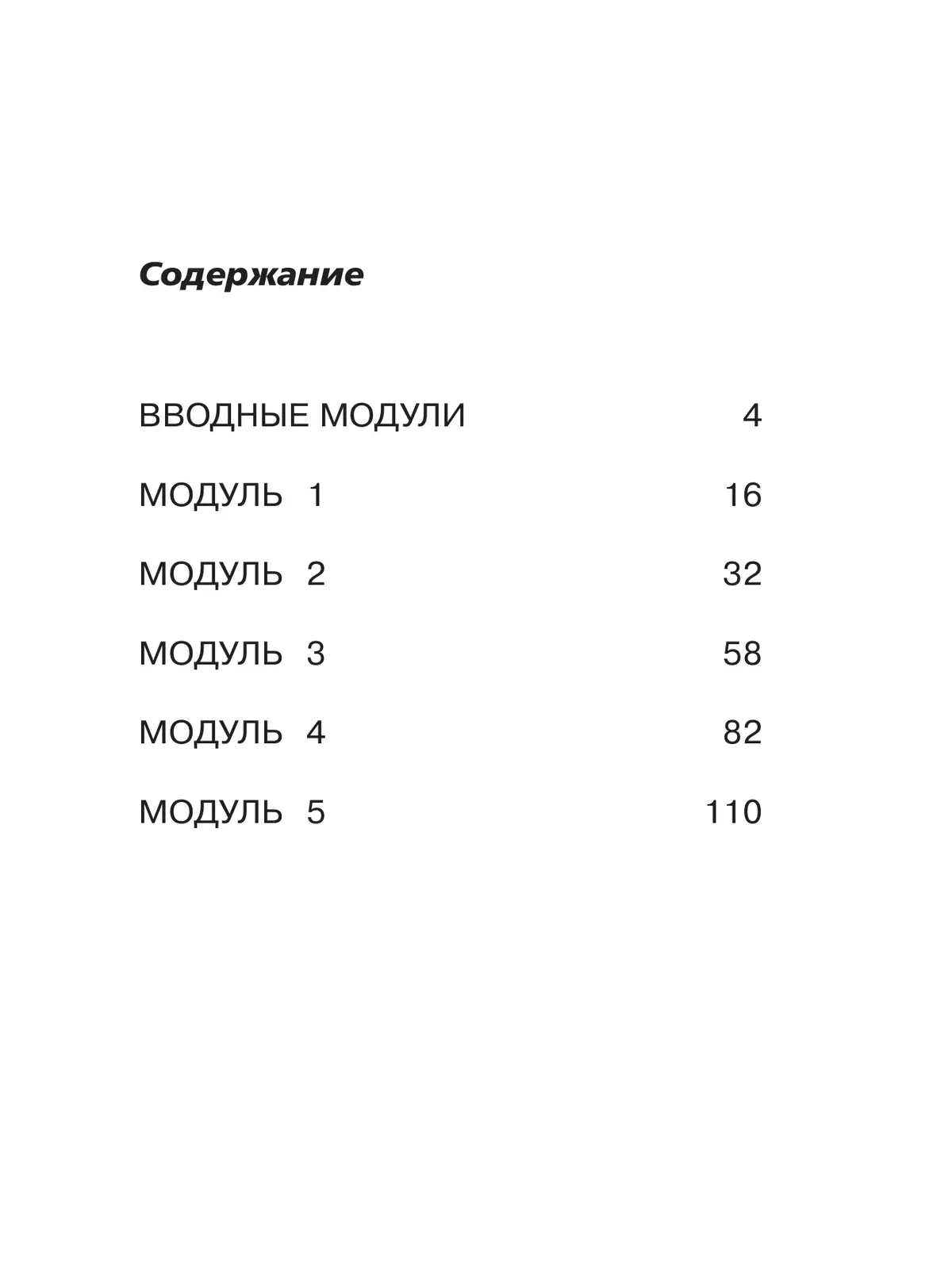 Содержание

ВВОДНЫЕ МОДУЛИ 4

МОДУЛЬ 1 16

МОДУЛЬ 2 32

МОДУЛЬ 3 58

МОДУЛЬ 4 82

МОДУЛЬ 5 110